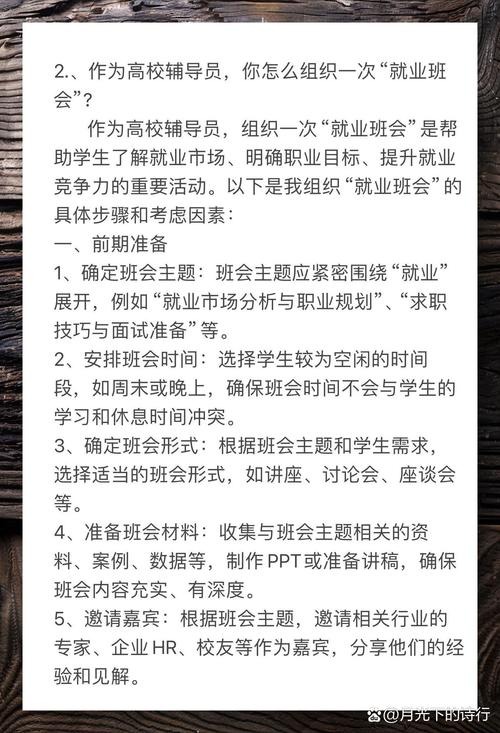 2.、作为高校辅导员，你怎么组织一次“就业班会”？

作为高校辅导员，组织一次“就业班会”是帮助学生了解就业市场、明确职业目标、提升就业竞争力的重要活动。以下是我组织“就业班会”的具体步骤和考虑因素：
一、前期准备
1、确定班会主题：班会主题应紧密围绕“就业”展开，例如“就业市场分析与职业规划”、“求职技巧与面试准备”等。
2、安排班会时间：选择学生较为空闲的时间段，如周末或晚上，确保班会时间不会与学生的学习和休息时间冲突。
3、确定班会形式：根据班会主题和学生需求，选择适当的班会形式，如讲座、讨论会、座谈会等。
4、准备班会材料：收集与班会主题相关的资料、案例、数据等，制作PPT或准备讲稿，确保班会内容充实、有深度。
5、邀请嘉宾：根据班会主题，邀请相关行业的专家、企业HR、校友等作为嘉宾，分享他们的经验和见解。

@月光下的诗行